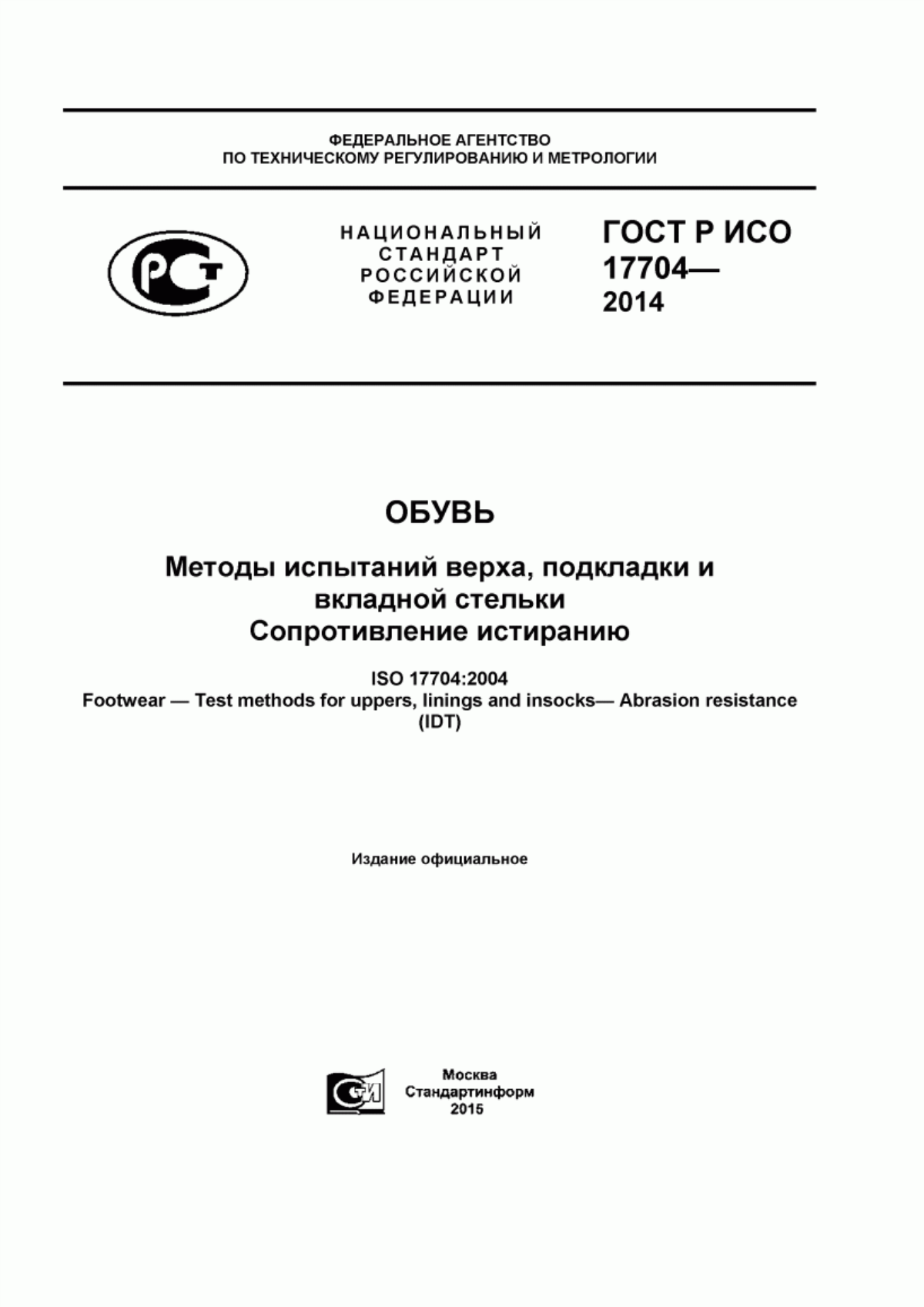 ФЕДЕРАЛЬНОЕ АГЕНТСТВО
ПО ТЕХНИЧЕСКОМУ РЕГУЛИРОВАНИЮ И МЕТРОЛОГИИ

РСТ

НАЦИОНАЛЬНЫЙ СТАНДАРТ РОССИЙСКОЙ ФЕДЕРАЦИИ

ГОСТ Р ИСО 17704— 2014

ОБУВЬ

Методы испытаний верха, подкладки и вкладной стельки
Сопротивление истиранию

ISO 17704:2004
Footwear — Test methods for uppers, linings and insocks— Abrasion resistance
(IDT)

Издание официальное

СИ

Москва
Стандартинформ
2015